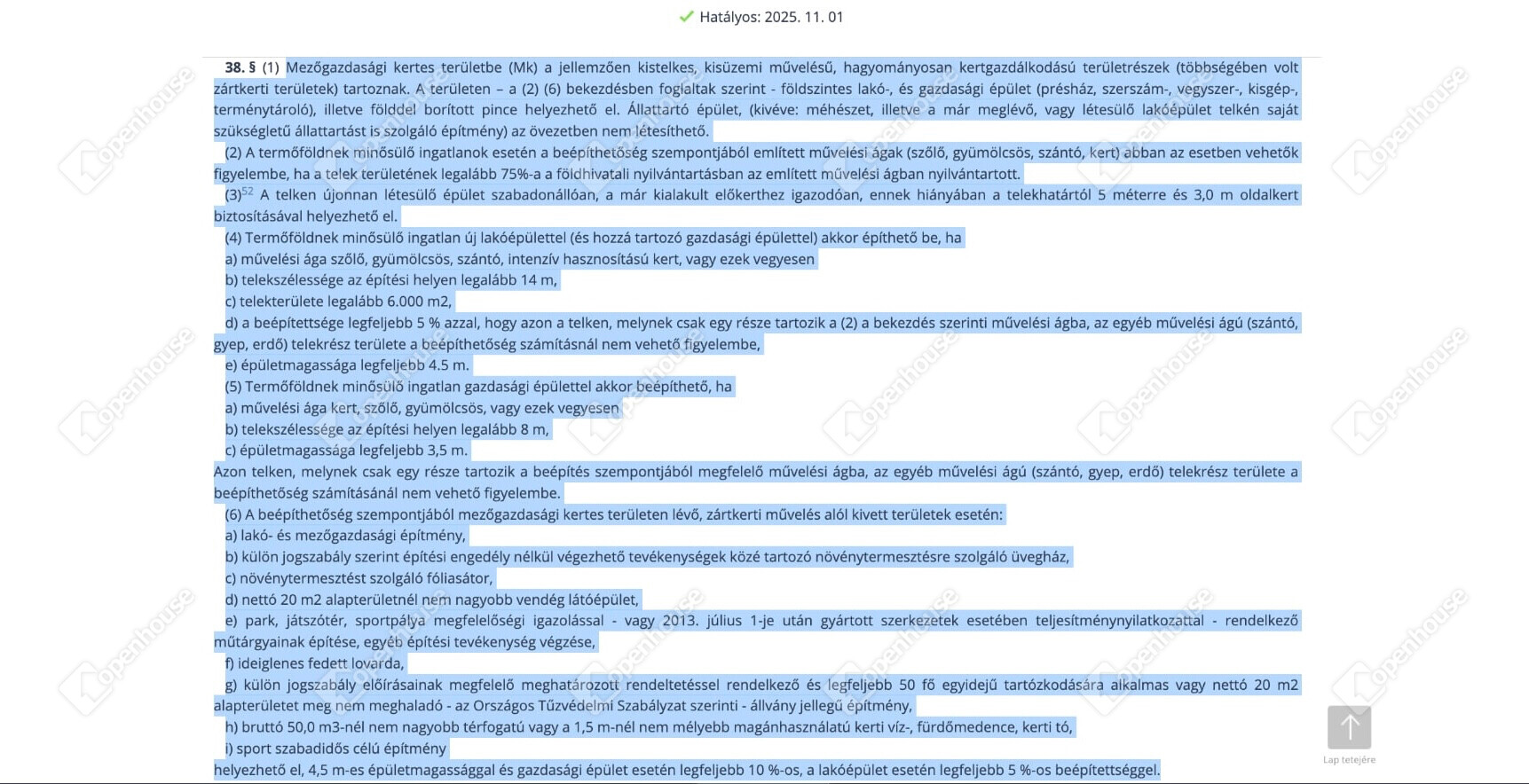 Hatályos: 2025. 11. 01

38. § (1) Mezőgazdasági kertes területbe (Mk) a jellemzően kistelkes, kisüzemi művelésű, hagyományosan kertgazdálkodású területrészek (többségében volt zártkerti területek) tartoznak. A területen – a (2) (6) bekezdésben foglaltak szerint - földszintes lakó-, és gazdasági épület (présház, szerszám-, vegyszer-, kisgép-, terménytároló), illetve földdel borított pince helyezhető el. Állattartó épület, (kivéve: méhészet, illetve a már meglévő, vagy létesülő lakóépület telkén saját szükségletű állattartást is szolgáló építmény) az övezetben nem létesíthető.

(2) A termőföldnek minősülő ingatlanok esetén a beépíthetőség szempontjából említett művelési ágak (szőlő, gyümölcsös, szántó, kert) abban az esetben vehetők figyelembe, ha a telek területének legalább 75%-a a földhivatali nyilvántartásban az említett művelési ágban nyilvántartott.

(3)52 A telken újonnan létesülő épület szabadonállóan, a már kialakult előkerthez igazodóan, ennek hiányában a telekhatártól 5 méterre és 3,0 m oldalkert biztosításával helyezhető el.

(4) Termőföldnek minősülő ingatlan új lakóépülettel (és hozzá tartozó gazdasági épülettel) akkor építhető be, ha

a) művelési ága szőlő, gyümölcsös, szántó, intenzív hasznosítású kert, vagy ezek vegyesen

b) telekszélessége az építési helyen legalább 14 m,

c) telekterülete legalább 6.000 m2,

d) a beépítettsége legfeljebb 5 % azzal, hogy azon a telken, melynek csak egy része tartozik a (2) a bekezdés szerinti művelési ágba, az egyéb művelési ágú (szántó, gyep, erdő) telekrész területe a beépíthetőség számításnál nem vehető figyelembe,

e) épületmagassága legfeljebb 4.5 m.

(5) Termőföldnek minősülő ingatlan gazdasági épülettel akkor beépíthető, ha

a) művelési ága kert, szőlő, gyümölcsös, vagy ezek vegyesen

b) telekszélessége az építési helyen legalább 8 m,

c) épületmagassága legfeljebb 3,5 m.

Azon telken, melynek csak egy része tartozik a beépítés szempontjából megfelelő művelési ágba, az egyéb művelési ágú (szántó, gyep, erdő) telekrész területe a beépíthetőség számításánál nem vehető figyelembe.

(6) A beépíthetőség szempontjából mezőgazdasági kertes területen lévő, zártkerti művelés alól kivett területek esetén:

a) lakó- és mezőgazdasági építmény,

b) külön jogszabály szerint építési engedély nélkül végezhető tevékenységek közé tartozó növénytermesztésre szolgáló üvegház,

c) növénytermesztést szolgáló fóliasátor,

d) nettó 20 m2 alapterületnél nem nagyobb vendég látóépület,

e) park, játszótér, sportpálya megfelelőségi igazolással - vagy 2013. július 1-je után gyártott szerkezetek esetében teljesítménynyilatkozattal - rendelkező műtárgyainak építése, egyéb építési tevékenység végzése,

f) ideiglenes fedett lovarda,

g) külön jogszabály előírásainak megfelelő meghatározott rendeltetéssel rendelkező és legfeljebb 50 fő egyidejű tartózkodására alkalmas vagy nettó 20 m2 alapterületet meg nem meghaladó - az Országos Tűzvédelmi Szabályzat szerinti - állvány jellegű építmény,

h) bruttó 50,0 m3-nél nem nagyobb térfogatú vagy a 1,5 m-nél nem mélyebb magánhasználatú kerti víz-, fürdőmedence, kerti tó,

i) sport szabadidős célú építmény

helyezhető el, 4,5 m-es épületmagassággal és gazdasági épület esetén legfeljebb 10 %-os, a lakóépület esetén legfeljebb 5 %-os beépítettséggel.

Lap tetejére